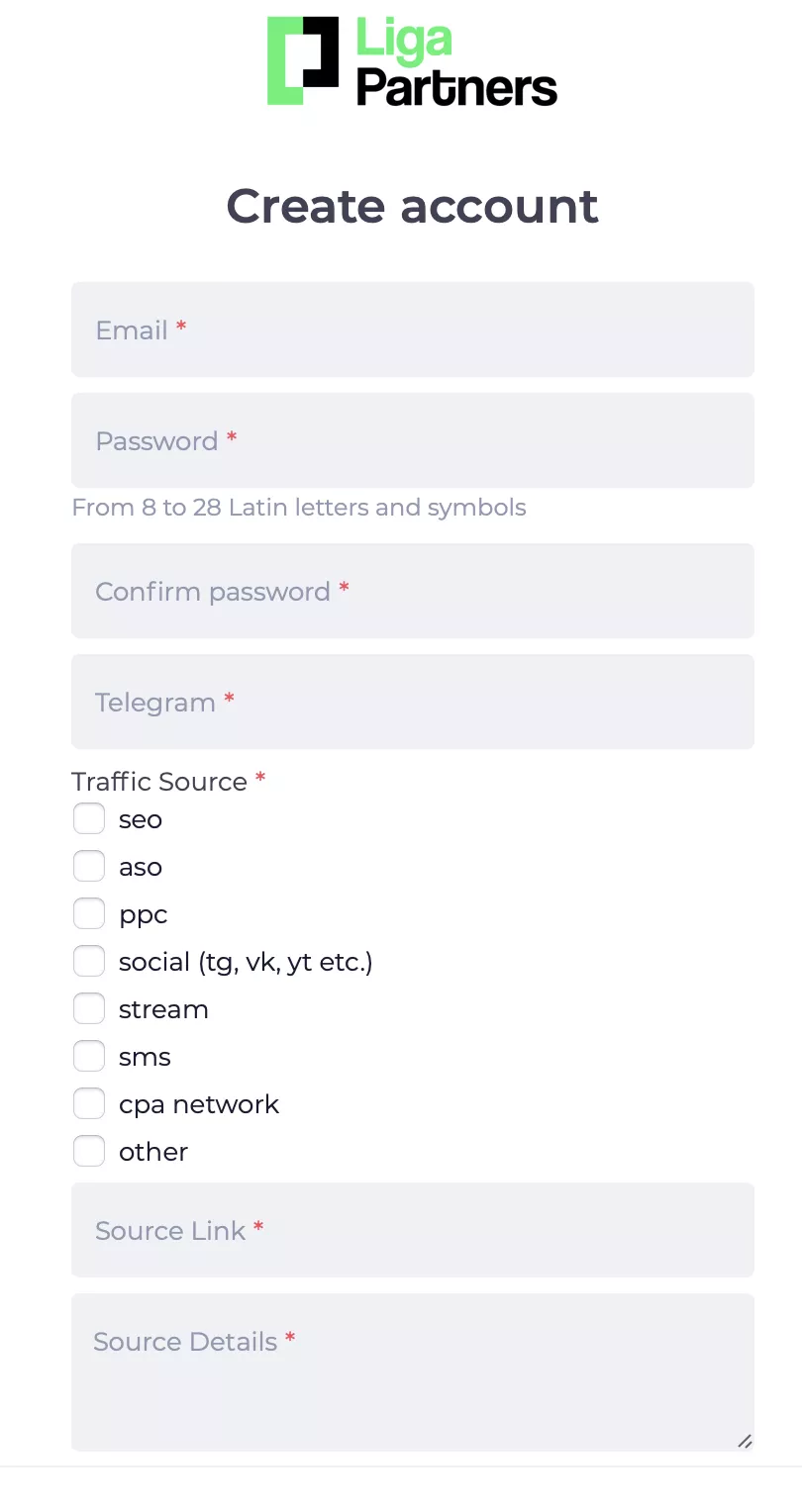 Liga
Partners

Create account

Email *

Password *

From 8 to 28 Latin letters and symbols

Confirm password *

Telegram *

Traffic Source *

seo

aso

ppc

social (tg, vk, yt etc.)

stream

sms

cpa network

other

Source Link *

Source Details *